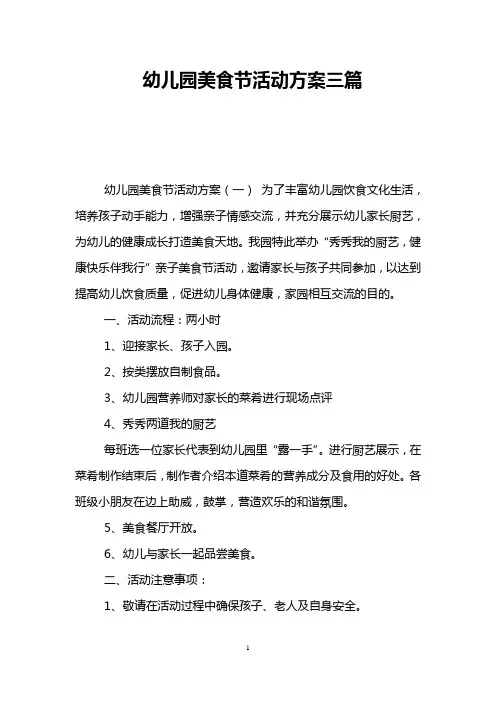 幼儿园美食节活动方案三篇

幼儿园美食节活动方案（一） 为了丰富幼儿园饮食文化生活，培养孩子动手能力，增强亲子情感交流，并充分展示幼儿家长厨艺，为幼儿的健康成长打造美食天地。我园特此举办“秀秀我的厨艺，健康快乐伴我行”亲子美食节活动，邀请家长与孩子共同参加，以达到提高幼儿饮食质量，促进幼儿身体健康，家园相互交流的目的。

一、活动流程：两小时

1、迎接家长、孩子入园。

2、按类摆放自制食品。

3、幼儿园营养师对家长的菜肴进行现场点评

4、秀秀两道我的厨艺

每班选一位家长代表到幼儿园里“露一手”。进行厨艺展示，在菜肴制作结束后，制作者介绍本道菜肴的营养成分及食用的好处。各班级小朋友在边上助威，鼓掌，营造欢乐的和谐氛围。

5、美食餐厅开放。

6、幼儿与家长一起品尝美食。

二、活动注意事项：

1、敬请在活动过程中确保孩子、老人及自身安全。

1